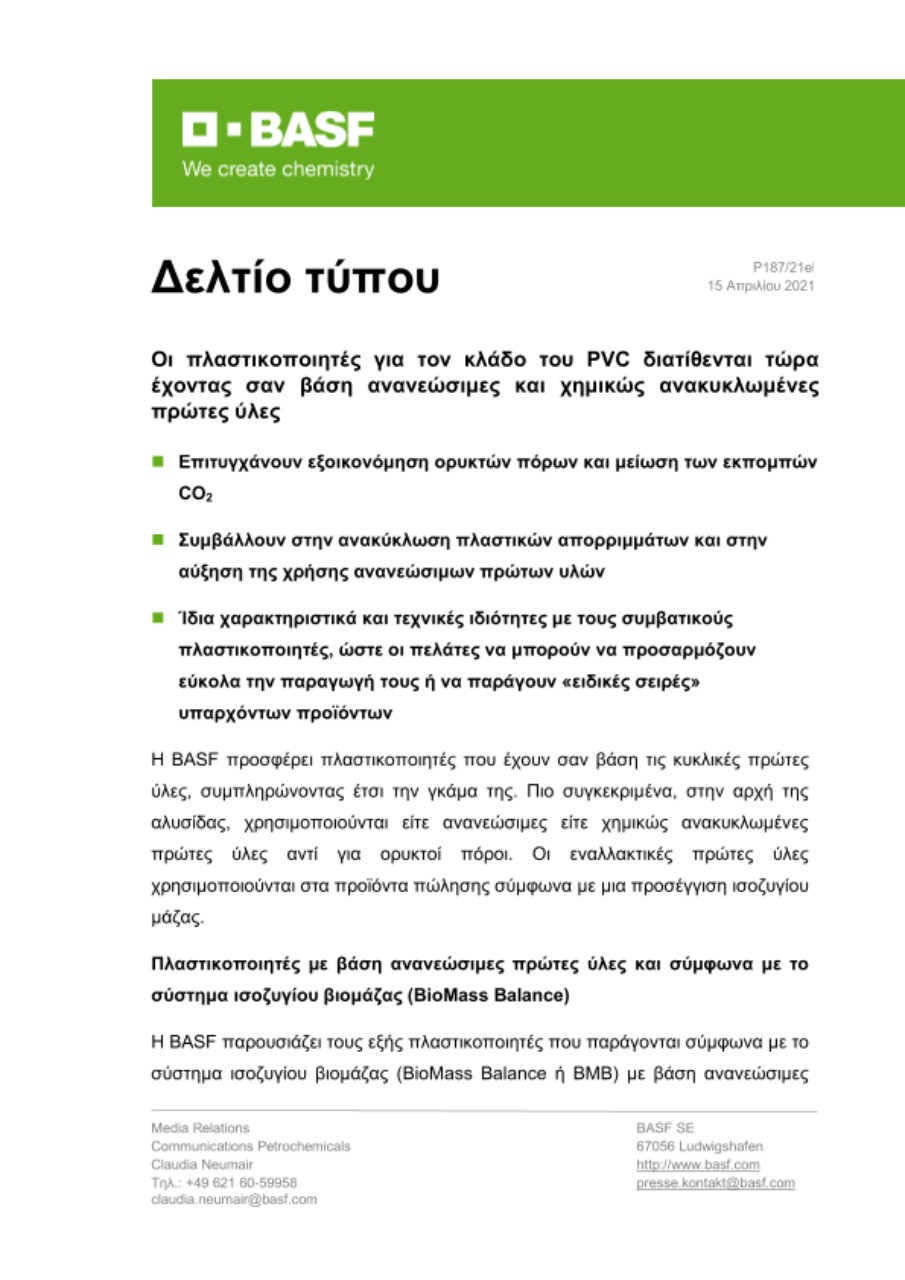 BASF
We create chemistry

Δελτίο τύπου

P187/21el
15 Απριλίου 2021

Οι πλαστικοποιητές για τον κλάδο του PVC διατίθενται τώρα έχοντας σαν βάση ανανεώσιμες και χημικώς ανακυκλωμένες πρώτες ύλες

Επιτυγχάνουν εξοικονόμηση ορυκτών πόρων και μείωση των εκπομπών $CO_2$

Συμβάλλουν στην ανακύκλωση πλαστικών απορριμμάτων και στην αύξηση της χρήσης ανανεώσιμων πρώτων υλών

Ίδια χαρακτηριστικά και τεχνικές ιδιότητες με τους συμβατικούς πλαστικοποιητές, ώστε οι πελάτες να μπορούν να προσαρμόζουν εύκολα την παραγωγή τους ή να παράγουν «ειδικές σειρές» υπαρχόντων προϊόντων

Η BASF προσφέρει πλαστικοποιητές που έχουν σαν βάση τις κυκλικές πρώτες ύλες, συμπληρώνοντας έτσι την γκάμα της. Πιο συγκεκριμένα, στην αρχή της αλυσίδας, χρησιμοποιούνται είτε ανανεώσιμες είτε χημικώς ανακυκλωμένες πρώτες ύλες αντί για ορυκτοί πόροι. Οι εναλλακτικές πρώτες ύλες χρησιμοποιούνται στα προϊόντα πώλησης σύμφωνα με μια προσέγγιση ισοζυγίου μάζας.

Πλαστικοποιητές με βάση ανανεώσιμες πρώτες ύλες και σύμφωνα με το σύστημα ισοζυγίου βιομάζας (BioMass Balance)

Η BASF παρουσιάζει τους εξής πλαστικοποιητές που παράγονται σύμφωνα με το σύστημα ισοζυγίου βιομάζας (BioMass Balance ή BMB) με βάση ανανεώσιμες

Media Relations
Communications Petrochemicals
Claudia Neumair
Τηλ.: +49 621 60-59958
claudia.neumair@basf.com

BASF SE
67056 Ludwigshafen
http://www.basf.com
presse.kontakt@basf.com